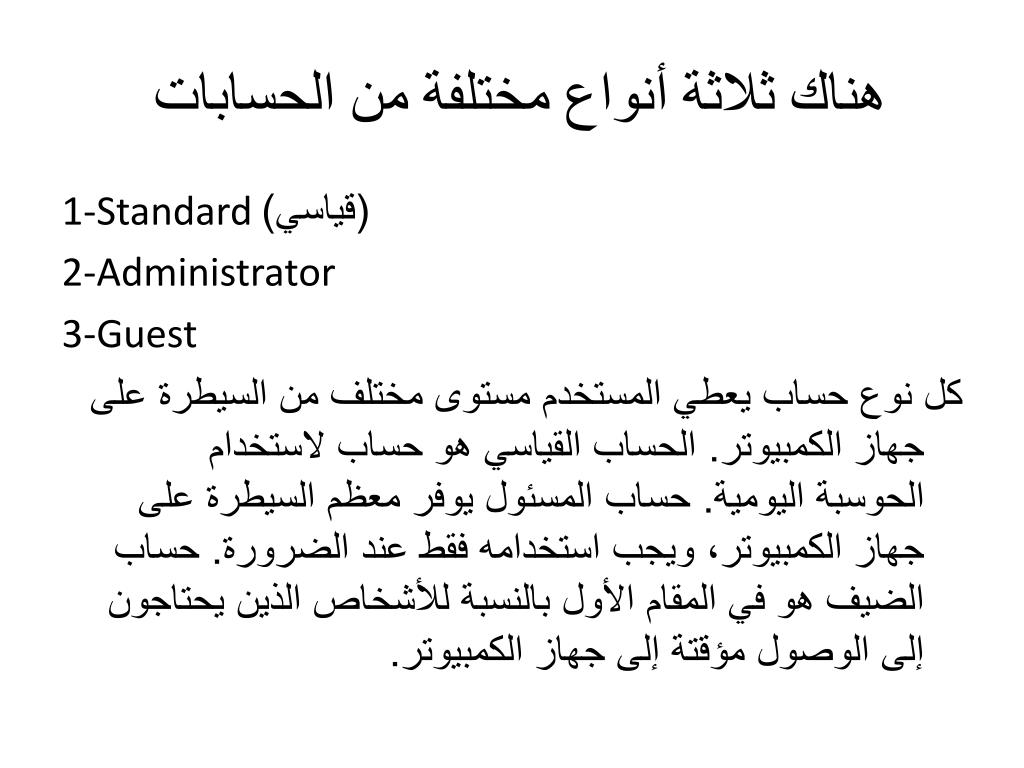 هناك ثلاثة أنواع مختلفة من الحسابات

1-Standard (قياسي)
2-Administrator
3-Guest

كل نوع حساب يعطي المستخدم مستوى مختلف من السيطرة على جهاز الكمبيوتر. الحساب القياسي هو حساب لاستخدام الحوسبة اليومية. حساب المسئول يوفر معظم السيطرة على جهاز الكمبيوتر، ويجب استخدامه فقط عند الضرورة. حساب الضيف هو في المقام الأول بالنسبة للأشخاص الذين يحتاجون إلى الوصول مؤقتة إلى جهاز الكمبيوتر.